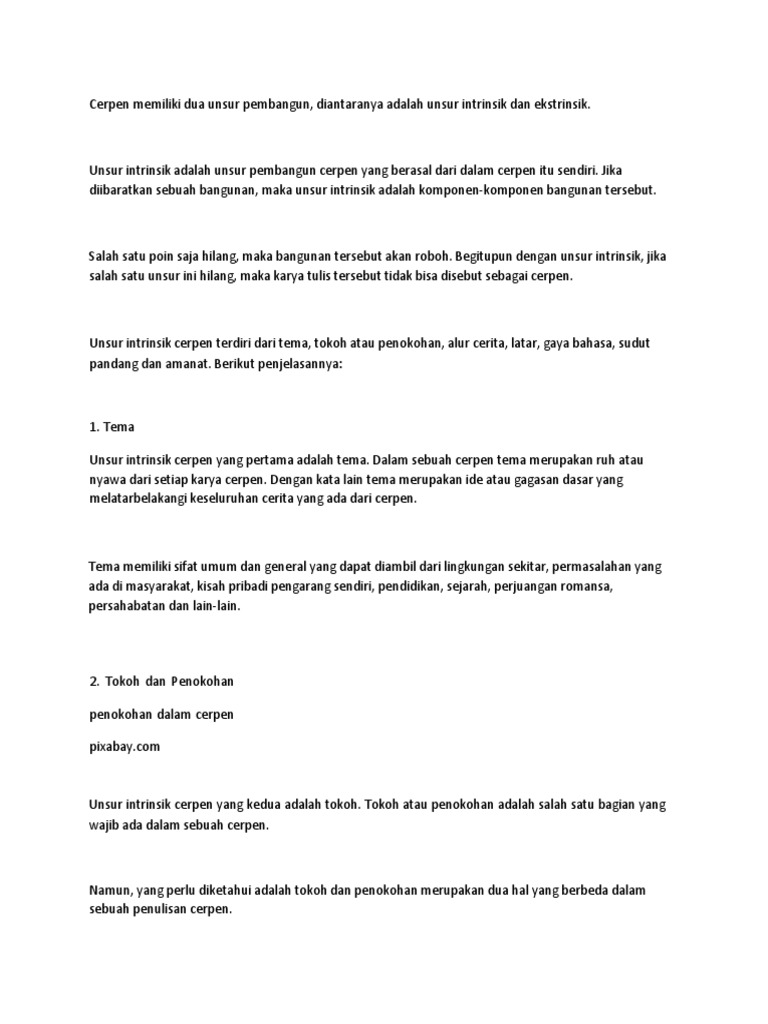 Cerpen memiliki dua unsur pembangun, diantaranya adalah unsur intrinsik dan ekstrinsik.

Unsur intrinsik adalah unsur pembangun cerpen yang berasal dari dalam cerpen itu sendiri. Jika diibaratkan sebuah bangunan, maka unsur intrinsik adalah komponen-komponen bangunan tersebut.

Salah satu poin saja hilang, maka bangunan tersebut akan roboh. Begitupun dengan unsur intrinsik, jika salah satu unsur ini hilang, maka karya tulis tersebut tidak bisa disebut sebagai cerpen.

Unsur intrinsik cerpen terdiri dari tema, tokoh atau penokohan, alur cerita, latar, gaya bahasa, sudut pandang dan amanat. Berikut penjelasannya:

1. Tema

Unsur intrinsik cerpen yang pertama adalah tema. Dalam sebuah cerpen tema merupakan ruh atau nyawa dari setiap karya cerpen. Dengan kata lain tema merupakan ide atau gagasan dasar yang melatarbelakangi keseluruhan cerita yang ada dari cerpen.

Tema memiliki sifat umum dan general yang dapat diambil dari lingkungan sekitar, permasalahan yang ada di masyarakat, kisah pribadi pengarang sendiri, pendidikan, sejarah, perjuangan romansa, persahabatan dan lain-lain.

2. Tokoh dan Penokohan

penokohan dalam cerpen

pixabay.com

Unsur intrinsik cerpen yang kedua adalah tokoh. Tokoh atau penokohan adalah salah satu bagian yang wajib ada dalam sebuah cerpen.

Namun, yang perlu diketahui adalah tokoh dan penokohan merupakan dua hal yang berbeda dalam sebuah penulisan cerpen.